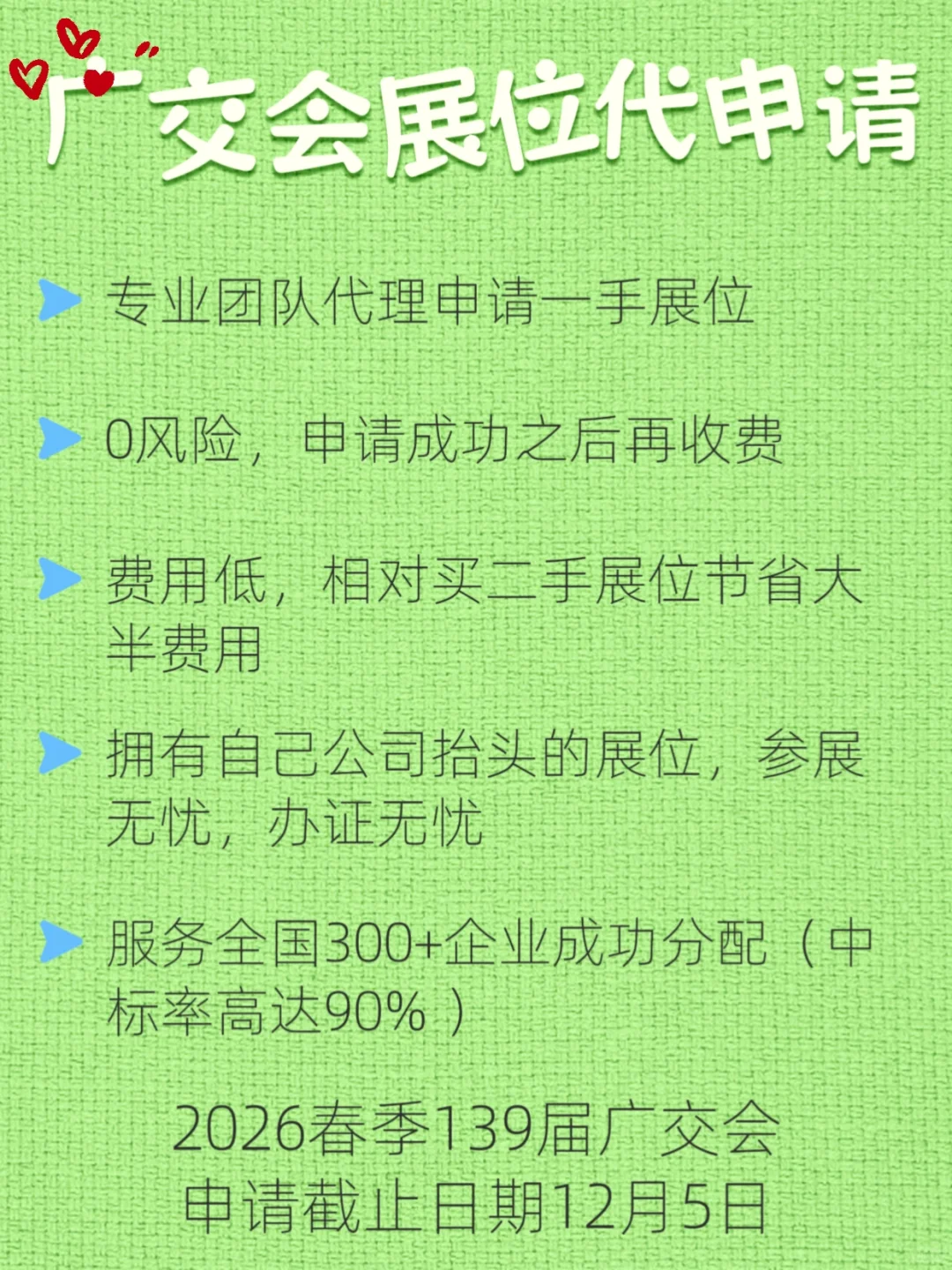 广交会展位代申请

专业团队代理申请一手展位

0风险，申请成功之后再收费

费用低，相对买二手展位节省大半费用

拥有自己公司抬头的展位，参展无忧，办证无忧

服务全国300+企业成功分配（中标率高达90%）

2026春季139届广交会
申请截止日期12月5日